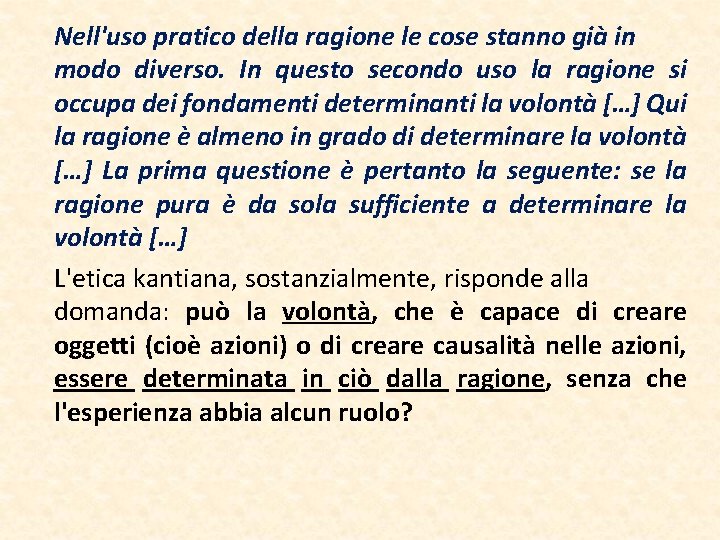 Nell'uso pratico della ragione le cose stanno già in modo diverso. In questo secondo uso la ragione si occupa dei fondamenti determinanti la volontà […] Qui la ragione è almeno in grado di determinare la volontà […] La prima questione è pertanto la seguente: se la ragione pura è da sola sufficiente a determinare la volontà […]

L'etica kantiana, sostanzialmente, risponde alla domanda: può la volontà, che è capace di creare oggetti (cioè azioni) o di creare causalità nelle azioni, essere determinata in ciò dalla ragione, senza che l'esperienza abbia alcun ruolo?